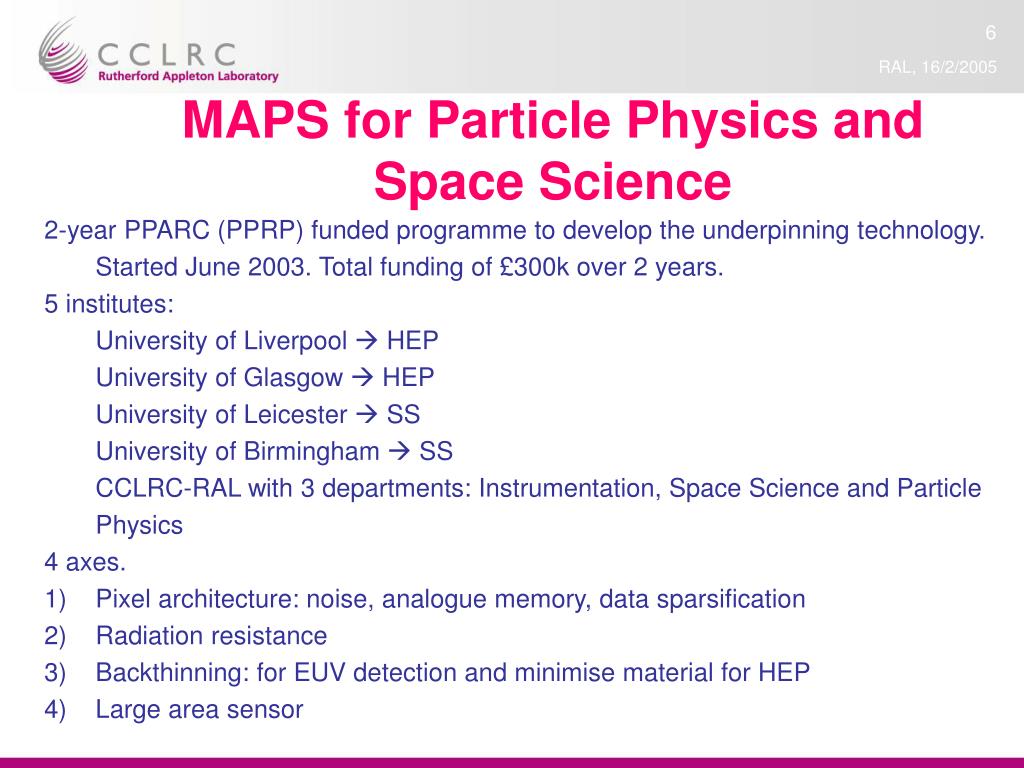 CCLRC
Rutherford Appleton Laboratory

6

RAL, 16/2/2005

MAPS for Particle Physics and Space Science

2-year PPARC (PPRP) funded programme to develop the underpinning technology. Started June 2003. Total funding of £300k over 2 years.

5 institutes:
University of Liverpool → HEP
University of Glasgow → HEP
University of Leicester → SS
University of Birmingham → SS
CCLRC-RAL with 3 departments: Instrumentation, Space Science and Particle Physics

4 axes.
1) Pixel architecture: noise, analogue memory, data sparsification
2) Radiation resistance
3) Backthinning: for EUV detection and minimise material for HEP
4) Large area sensor